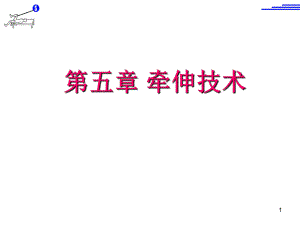 第五章 牵伸技术

1